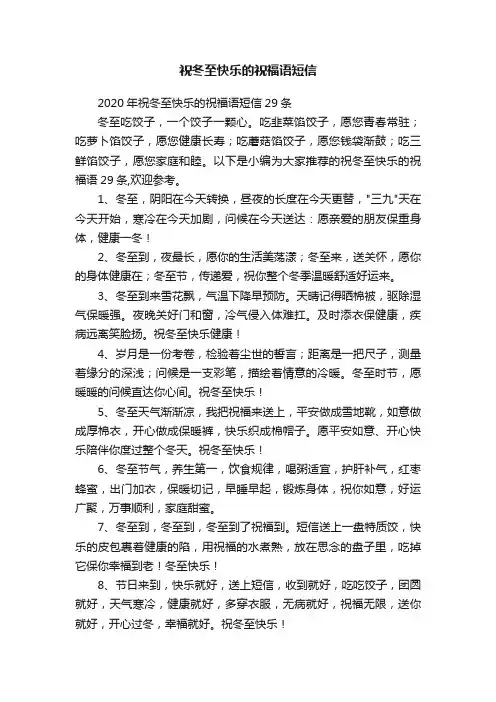 祝冬至快乐的祝福语短信

2020年祝冬至快乐的祝福语短信29条

冬至吃饺子，一个饺子一颗心。吃韭菜馅饺子，愿您青春常驻；吃萝卜馅饺子，愿您健康长寿；吃蘑菇馅饺子，愿您钱袋渐鼓；吃三鲜馅饺子，愿您家庭和睦。以下是小编为大家推荐的祝冬至快乐的祝福语29条,欢迎参考。

1、冬至，阴阳在今天转换，昼夜的长度在今天更替，"三九"天在今天开始，寒冷在今天加剧，问候在今天送达：愿亲爱的朋友保重身体，健康一冬！

2、冬至到，夜最长，愿你的生活美荡漾；冬至来，送关怀，愿你的身体健康在；冬至节，传递爱，祝你整个冬季温暖舒适好运来。

3、冬至到来雪花飘，气温下降早预防。天晴记得晒棉被，驱除湿气保暖强。夜晚关好门和窗，冷气侵入体难扛。及时添衣保健康，疾病远离笑脸扬。祝冬至快乐健康！

4、岁月是一份考卷，检验着尘世的誓言；距离是一把尺子，测量着缘分的深浅；问候是一支彩笔，描绘着情意的冷暖。冬至时节，愿暖暖的问候直达你心间。祝冬至快乐！

5、冬至天气渐渐凉，我把祝福来送上，平安做成雪地靴，如意做成厚棉衣，开心做成保暖裤，快乐织成棉帽子。愿平安如意、开心快乐陪伴你度过整个冬天。祝冬至快乐！

6、冬至节气，养生第一，饮食规律，喝粥适宜，护肝补气，红枣蜂蜜，出门加衣，保暖切记，早睡早起，锻炼身体，祝你如意，好运广聚，万事顺利，家庭甜蜜。

7、冬至到，冬至到，冬至到了祝福到。短信送上一盘特质饺，快乐的皮包裹着健康的陷，用祝福的水煮熟，放在思念的盘子里，吃掉它保你幸福到老！冬至快乐！

8、节日来到，快乐就好，送上短信，收到就好，吃吃饺子，团圆就好，天气寒冷，健康就好，多穿衣服，无病就好，祝福无限，送你就好，开心过冬，幸福就好。祝冬至快乐！